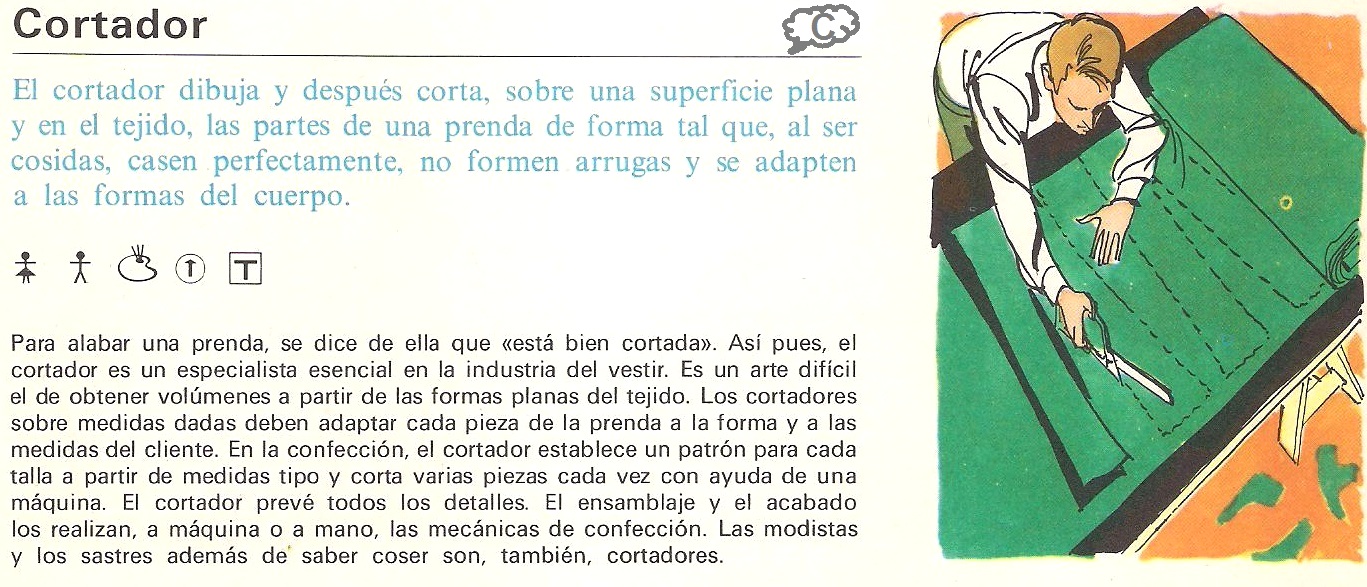 Cortador

C

El cortador dibuja y después corta, sobre una superficie plana y en el tejido, las partes de una prenda de forma tal que, al ser cosidas, casen perfectamente, no formen arrugas y se adapten a las formas del cuerpo.

T

Para alabar una prenda, se dice de ella que «está bien cortada». Así pues, el cortador es un especialista esencial en la industria del vestir. Es un arte difícil el de obtener volúmenes a partir de las formas planas del tejido. Los cortadores sobre medidas dadas deben adaptar cada pieza de la prenda a la forma y a las medidas del cliente. En la confección, el cortador establece un patrón para cada talla a partir de medidas tipo y corta varias piezas cada vez con ayuda de una máquina. El cortador prevé todos los detalles. El ensamblaje y el acabado los realizan, a máquina o a mano, las mecánicas de confección. Las modistas y los sastres además de saber coser son, también, cortadores.